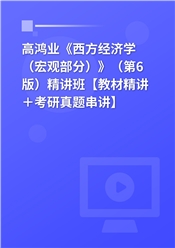 高鸿业《西方经济学（宏观部分）》（第6版）精讲班【教材精讲＋考研真题串讲】